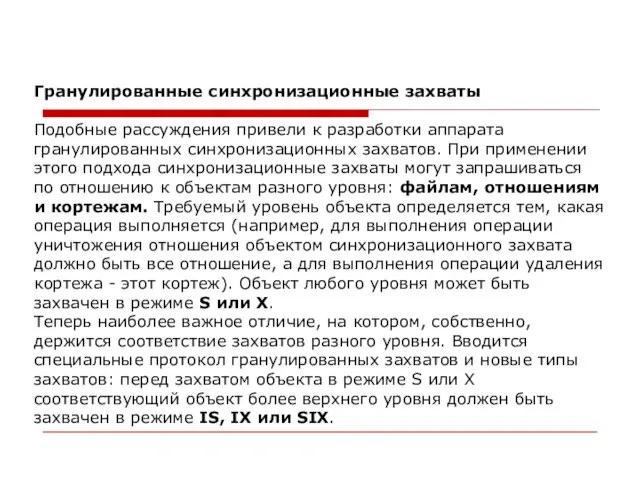 Гранулированные синхронизационные захваты

Подобные рассуждения привели к разработки аппарата гранулированных синхронизационных захватов. При применении этого подхода синхронизационные захваты могут запрашиваться по отношению к объектам разного уровня: файлам, отношениям и кортежам. Требуемый уровень объекта определяется тем, какая операция выполняется (например, для выполнения операции уничтожения отношения объектом синхронизационного захвата должно быть все отношение, а для выполнения операции удаления кортежа - этот кортеж). Объект любого уровня может быть захвачен в режиме S или X.
Теперь наиболее важное отличие, на котором, собственно, держится соответствие захватов разного уровня. Вводится специальные протокол гранулированных захватов и новые типы захватов: перед захватом объекта в режиме S или X соответствующий объект более верхнего уровня должен быть захвачен в режиме IS, IX или SIX.